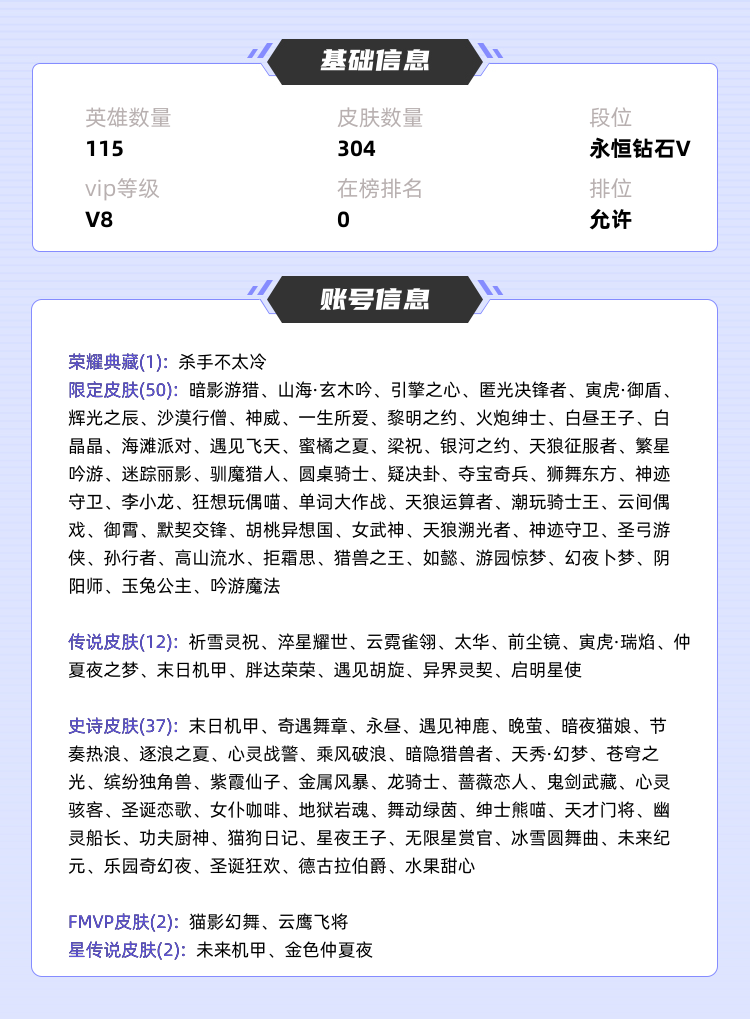 基础信息

英雄数量
115

皮肤数量
304

段位
永恒钻石V

vip等级
V8

在榜排名
0

排位
允许

账号信息

荣耀典藏(1): 杀手不太冷
限定皮肤(50): 暗影游猎、山海·玄木吟、引擎之心、匿光决锋者、寅虎·御盾、辉光之辰、沙漠行僧、神威、一生所爱、黎明之约、火炮绅士、白昼王子、白晶晶、海滩派对、遇见飞天、蜜橘之夏、梁祝、银河之约、天狼征服者、繁星吟游、迷踪丽影、驯魔猎人、圆桌骑士、疑决卦、夺宝奇兵、狮舞东方、神迹守卫、李小龙、狂想玩偶喵、单词大作战、天狼运算者、潮玩骑士王、云间偶戏、御霄、默契交锋、胡桃异想国、女武神、天狼溯光者、神迹守卫、圣弓游侠、孙行者、高山流水、拒霜思、猎兽之王、如懿、游园惊梦、幻夜卜梦、阴阳师、玉兔公主、吟游魔法

传说皮肤(12): 祈雪灵祝、淬星耀世、云霓雀翎、太华、前尘镜、寅虎·瑞焰、仲夏夜之梦、末日机甲、胖达荣荣、遇见胡旋、异界灵契、启明星使

史诗皮肤(37): 末日机甲、奇遇舞章、永昼、遇见神鹿、晚萤、暗夜猫娘、节奏热浪、逐浪之夏、心灵战警、乘风破浪、暗隐猎兽者、天秀·幻梦、苍穹之光、缤纷独角兽、紫霞仙子、金属风暴、龙骑士、蔷薇恋人、鬼剑武藏、心灵骇客、圣诞恋歌、女仆咖啡、地狱岩魂、舞动绿茵、绅士熊喵、天才门将、幽灵船长、功夫厨神、猫狗日记、星夜王子、无限星赏官、冰雪圆舞曲、未来纪元、乐园奇幻夜、圣诞狂欢、德古拉伯爵、水果甜心

FMVP皮肤(2): 猫影幻舞、云鹰飞将
星传说皮肤(2): 未来机甲、金色仲夏夜